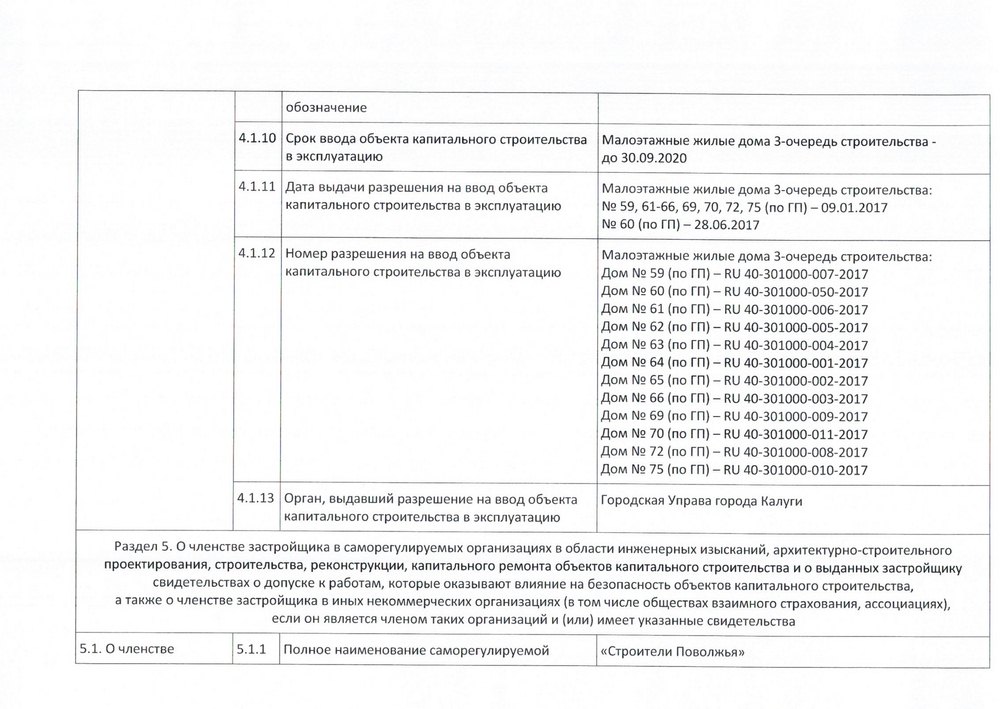 | | | обозначение | |
|---|---|---|---|
| | 4.1.10 | Срок ввода объекта капитального строительства в эксплуатацию | Малоэтажные жилые дома 3-очередь строительства - до 30.09.2020 |
| | 4.1.11 | Дата выдачи разрешения на ввод объекта капитального строительства в эксплуатацию | Малоэтажные жилые дома 3-очередь строительства: № 59, 61-66, 69, 70, 72, 75 (по ГП) – 09.01.2017 № 60 (по ГП) – 28.06.2017 |
| | 4.1.12 | Номер разрешения на ввод объекта капитального строительства в эксплуатацию | Малоэтажные жилые дома 3-очередь строительства: Дом № 59 (по ГП) – RU 40-301000-007-2017 Дом № 60 (по ГП) – RU 40-301000-050-2017 Дом № 61 (по ГП) – RU 40-301000-006-2017 Дом № 62 (по ГП) – RU 40-301000-005-2017 Дом № 63 (по ГП) – RU 40-301000-004-2017 Дом № 64 (по ГП) – RU 40-301000-001-2017 Дом № 65 (по ГП) – RU 40-301000-002-2017 Дом № 66 (по ГП) – RU 40-301000-003-2017 Дом № 69 (по ГП) – RU 40-301000-009-2017 Дом № 70 (по ГП) – RU 40-301000-011-2017 Дом № 72 (по ГП) – RU 40-301000-008-2017 Дом № 75 (по ГП) – RU 40-301000-010-2017 |
| | 4.1.13 | Орган, выдавший разрешение на ввод объекта капитального строительства в эксплуатацию | Городская Управа города Калуги |
| Раздел 5. О членстве застройщика в саморегулируемых организациях в области инженерных изысканий, архитектурно-строительного проектирования, строительства, реконструкции, капитального ремонта объектов капитального строительства и о выданных застройщику свидетельствах о допуске к работам, которые оказывают влияние на безопасность объектов капитального строительства, а также о членстве застройщика в иных некоммерческих организациях (в том числе обществах взаимного страхования, ассоциациях), если он является членом таких организаций и (или) имеет указанные свидетельства | | | |
| 5.1. О членстве | 5.1.1 | Полное наименование саморегулируемой | «Строители Поволжья» |